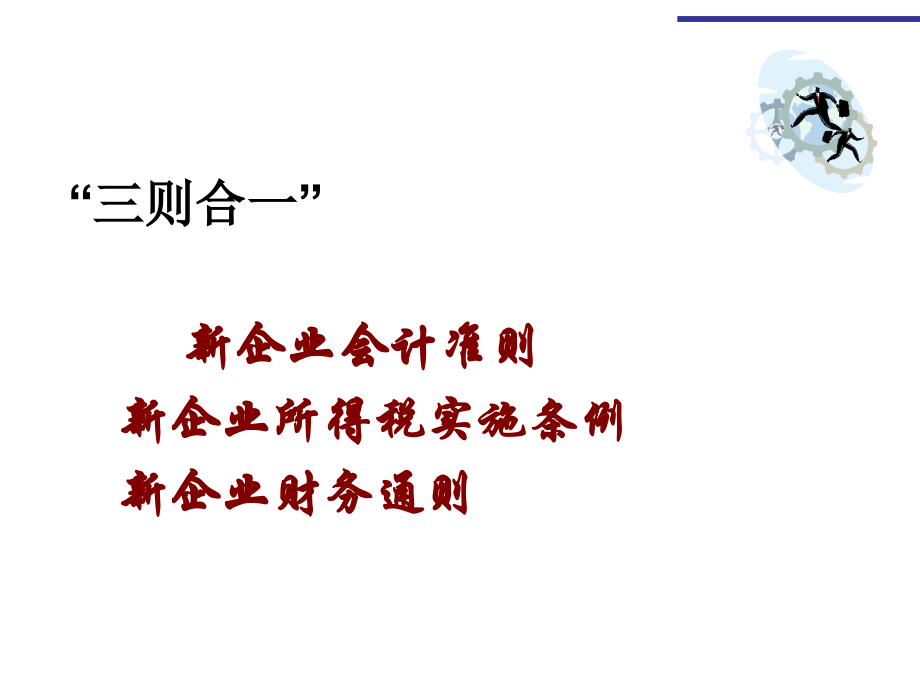 “三则合一”

新企业会计准则
新企业所得税实施条例
新企业财务通则